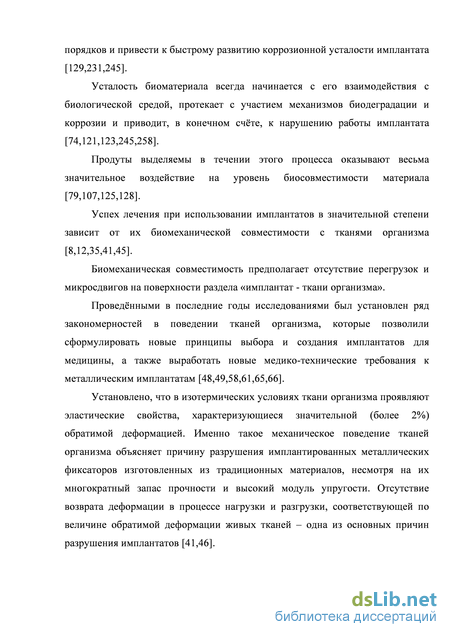 порядков и привести к быстрому развитию коррозионной усталости имплантата [129,231,245].

Усталость биоматериала всегда начинается с его взаимодействия с биологической средой, протекает с участием механизмов биодеградации и коррозии и приводит, в конечном счёте, к нарушению работы имплантата [74,121,123,245,258].

Продуты выделяемы в течении этого процесса оказывают весьма значительное воздействие на уровень биосовместимости материала [79,107,125,128].

Успех лечения при использовании имплантатов в значительной степени зависит от их биомеханической совместимости с тканями организма [8,12,35,41,45].

Биомеханическая совместимость предполагает отсутствие перегрузок и микросдвигов на поверхности раздела «имплантат - ткани организма».

Проведёнными в последние годы исследованиями был установлен ряд закономерностей в поведении тканей организма, которые позволили сформулировать новые принципы выбора и создания имплантатов для медицины, а также выработать новые медико-технические требования к металлическим имплантатам [48,49,58,61,65,66].

Установлено, что в изотермических условиях ткани организма проявляют эластические свойства, характеризующиеся значительной (более 2%) обратимой деформацией. Именно такое механическое поведение тканей организма объясняет причину разрушения имплантированных металлических фиксаторов изготовленных из традиционных материалов, несмотря на их многократный запас прочности и высокий модуль упругости. Отсутствие возврата деформации в процессе нагрузки и разгрузки, соответствующей по величине обратимой деформации живых тканей – одна из основных причин разрушения имплантатов [41,46].

dsLib.net
библиотека диссертаций